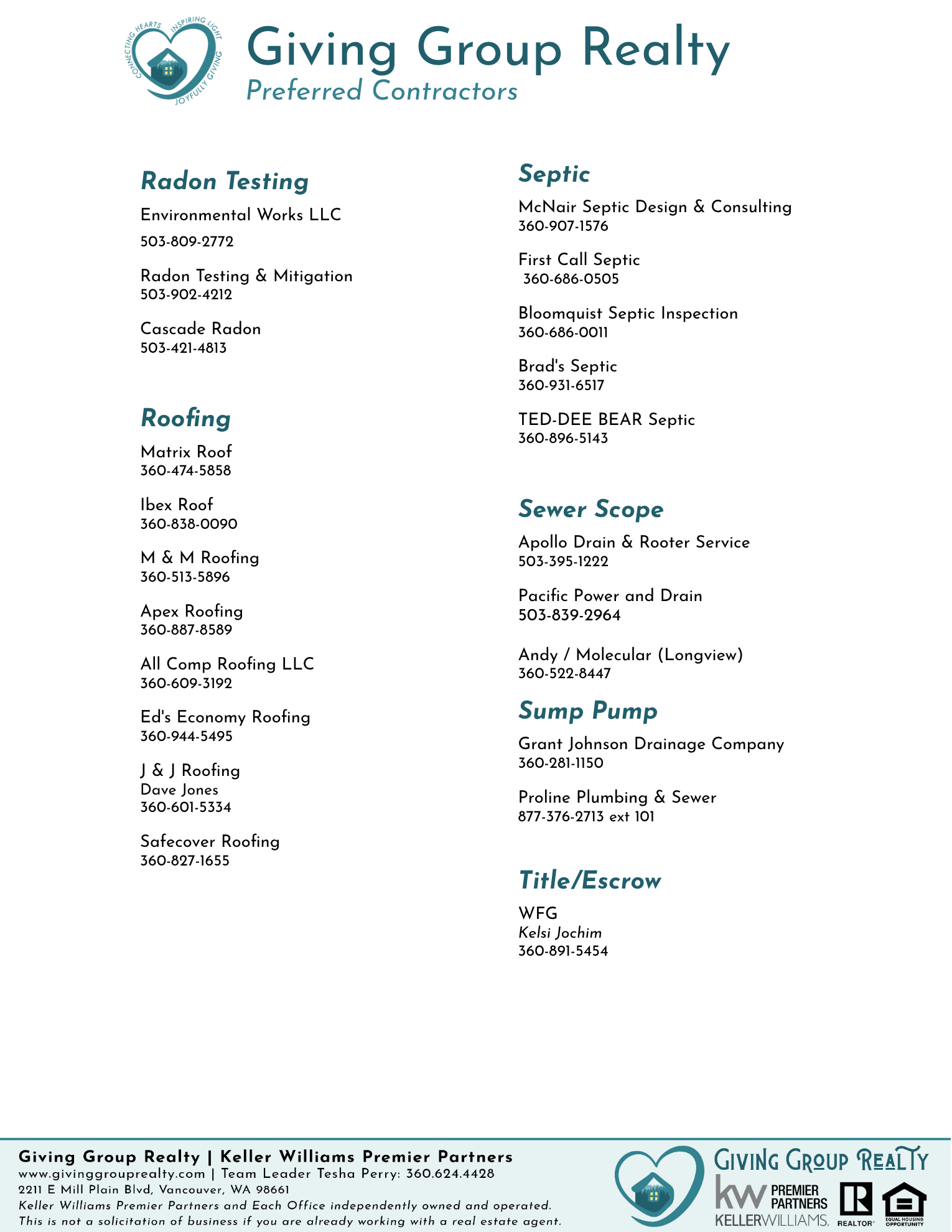 CONNECTING HEARTS INSPIRING LIGHT JOYFULLY GIVING

Giving Group Realty
Preferred Contractors

Radon Testing

Environmental Works LLC
503-809-2772

Radon Testing & Mitigation
503-902-4212

Cascade Radon
503-421-4813

Roofing

Matrix Roof
360-474-5858

Ibex Roof
360-838-0090

M & M Roofing
360-513-5896

Apex Roofing
360-887-8589

All Comp Roofing LLC
360-609-3192

Ed's Economy Roofing
360-944-5495

J & J Roofing
Dave Jones
360-601-5334

Safecover Roofing
360-827-1655

Septic

McNair Septic Design & Consulting
360-907-1576

First Call Septic
360-686-0505

Bloomquist Septic Inspection
360-686-0011

Brad's Septic
360-931-6517

TED-DEE BEAR Septic
360-896-5143

Sewer Scope

Apollo Drain & Rooter Service
503-395-1222

Pacific Power and Drain
503-839-2964

Andy / Molecular (Longview)
360-522-8447

Sump Pump

Grant Johnson Drainage Company
360-281-1150

Proline Plumbing & Sewer
877-376-2713 ext 101

Title/Escrow

WFG
Kelsi Jochim
360-891-5454

Giving Group Realty | Keller Williams Premier Partners
www.givinggrouprealty.com | Team Leader Tesha Perry: 360.624.4428
2211 E Mill Plain Blvd, Vancouver, WA 98661
Keller Williams Premier Partners and Each Office independently owned and operated.
This is not a solicitation of business if you are already working with a real estate agent.

GIVING GROUP REALTY
kw PREMIER PARTNERS
KELLERWILLIAMS.
REALTOR®
EQUAL HOUSING OPPORTUNITY